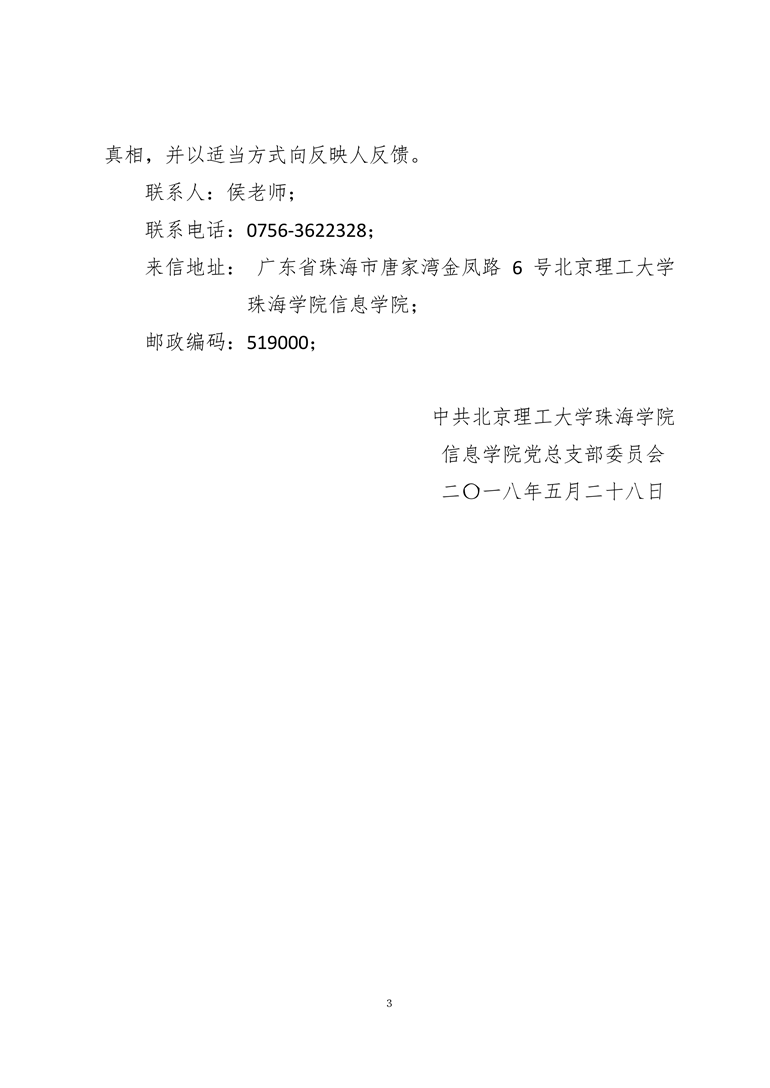 真相，并以适当方式向反映人反馈。

联系人：侯老师；

联系电话：0756-3622328；

来信地址： 广东省珠海市唐家湾金凤路 6 号北京理工大学珠海学院信息学院；

邮政编码：519000；

中共北京理工大学珠海学院
信息学院党总支部委员会
二〇一八年五月二十八日

3